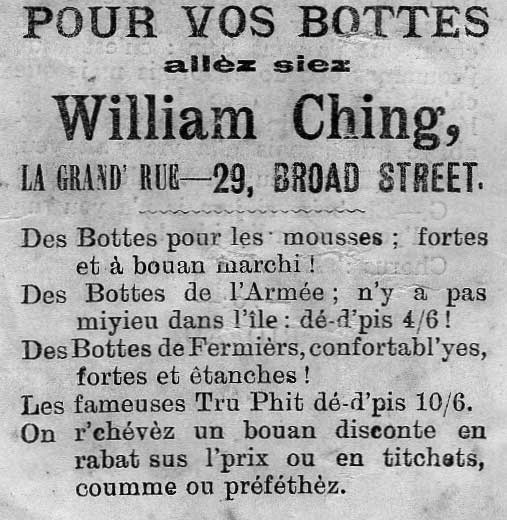 POUR VOS BOTTES

allèz siez

William Ching,

LA GRAND' RUE—29, BROAD STREET.

Des Bottes pour les mousses ; fortes et à bouan marchi !

Des Bottes de l'Armée ; n'y a pas miyieu dans l'île : dé-d'pis 4/6 !

Des Bottes de Fermièrs, confortabl'yes, fortes et êtanches !

Les fameuses Tru Phit dé-d'pis 10/6.

On r'chévèz un bouan disconte en rabat sus l'prix ou en titchets, coumme ou préféthèz.